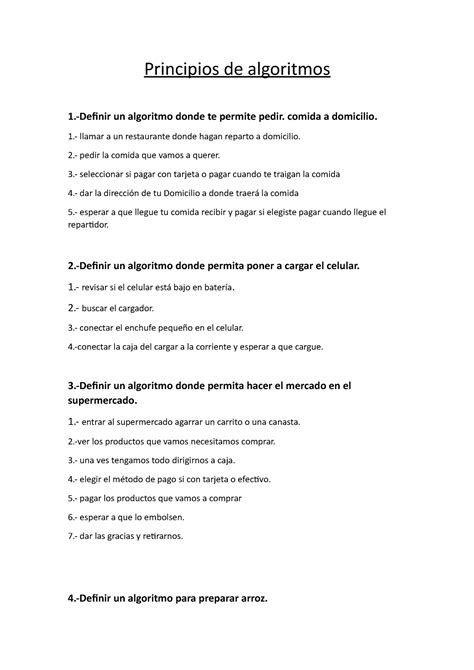 Principios de algoritmos

1.-Definir un algoritmo donde te permite pedir. comida a domicilio.

1.- llamar a un restaurante donde hagan reparto a domicilio.

2.- pedir la comida que vamos a querer.

3.- seleccionar si pagar con tarjeta o pagar cuando te traigan la comida

4.- dar la dirección de tu Domicilio a donde traerá la comida

5.- esperar a que llegue tu comida recibir y pagar si elegiste pagar cuando llegue el repartidor.

2.-Definir un algoritmo donde permita poner a cargar el celular.

1.- revisar si el celular está bajo en batería.

2.- buscar el cargador.

3.- conectar el enchufe pequeño en el celular.

4.-conectar la caja del cargar a la corriente y esperar a que cargue.

3.-Definir un algoritmo donde permita hacer el mercado en el supermercado.

1.- entrar al supermercado agarrar un carrito o una canasta.

2.-ver los productos que vamos necesitamos comprar.

3.- una ves tengamos todo dirigirnos a caja.

4.- elegir el método de pago si con tarjeta o efectivo.

5.- pagar los productos que vamos a comprar

6.- esperar a que lo embolsen.

7.- dar las gracias y retirarnos.

4.-Definir un algoritmo para preparar arroz.